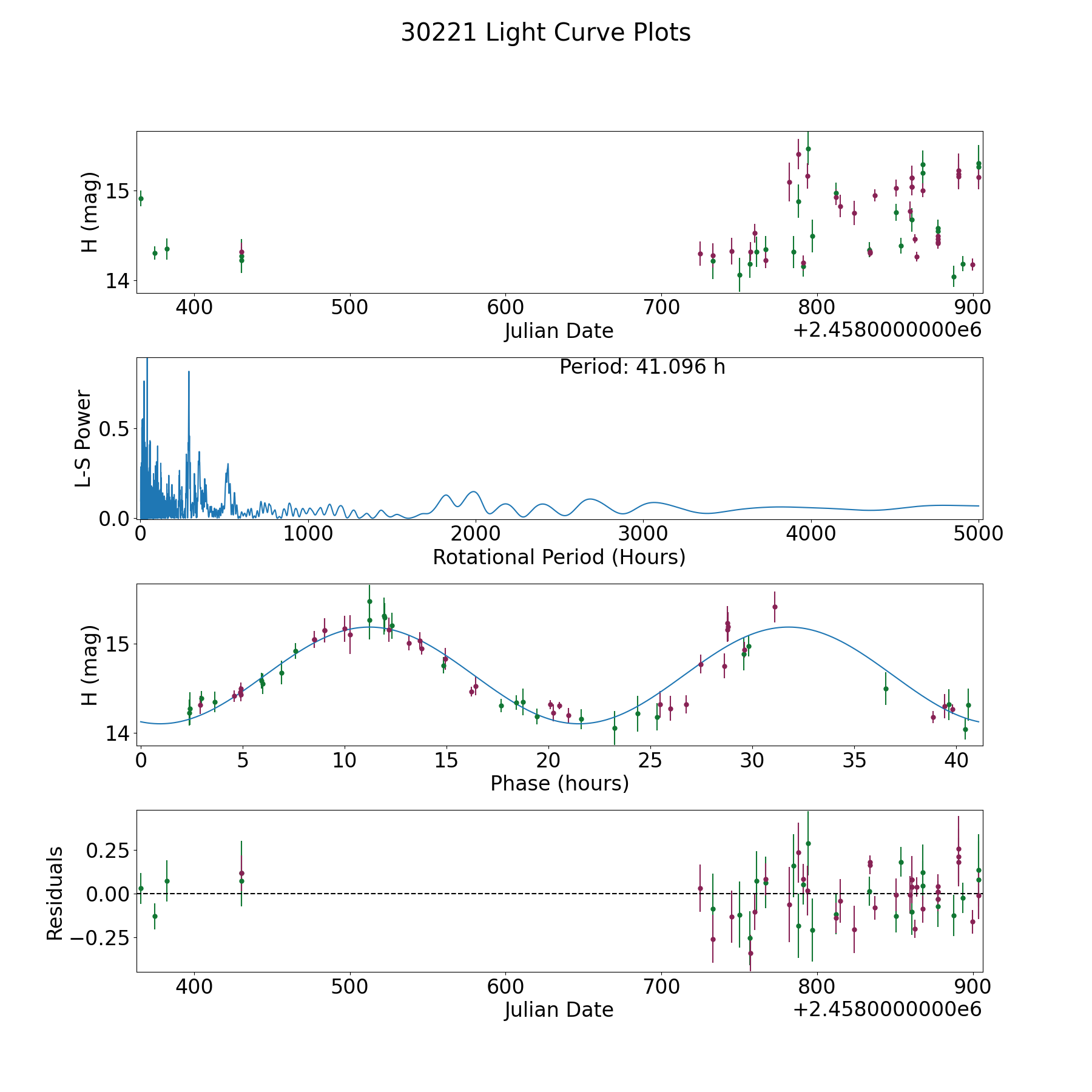 30221 Light Curve Plots

H (mag)
15
14
400 500 600 700 800 900
Julian Date
+2.4580000000e6

Period: 41.096 h
L-S Power
0.5
0.0
0 1000 2000 3000 4000 5000
Rotational Period (Hours)

H (mag)
15
14
0 5 10 15 20 25 30 35 40
Phase (hours)

Residuals
0.25
0.00
−0.25
400 500 600 700 800 900
Julian Date
+2.4580000000e6